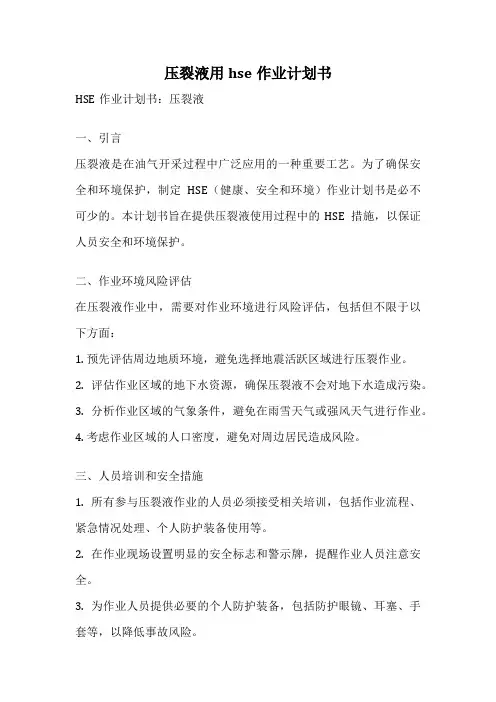 压裂液用 hse 作业计划书

HSE 作业计划书：压裂液

一、引言

压裂液是在油气开采过程中广泛应用的一种重要工艺。为了确保安全和环境保护，制定 HSE（健康、安全和环境）作业计划书是必不可少的。本计划书旨在提供压裂液使用过程中的 HSE 措施，以保证人员安全和环境保护。

二、作业环境风险评估

在压裂液作业中，需要对作业环境进行风险评估，包括但不限于以下方面：

1. 预先评估周边地质环境，避免选择地震活跃区域进行压裂作业。

2. 评估作业区域的地下水资源，确保压裂液不会对地下水造成污染。

3. 分析作业区域的气象条件，避免在雨雪天气或强风天气进行作业。

4. 考虑作业区域的人口密度，避免对周边居民造成风险。

三、人员培训和安全措施

1. 所有参与压裂液作业的人员必须接受相关培训，包括作业流程、紧急情况处理、个人防护装备使用等。

2. 在作业现场设置明显的安全标志和警示牌，提醒作业人员注意安全。

3. 为作业人员提供必要的个人防护装备，包括防护眼镜、耳塞、手套等，以降低事故风险。